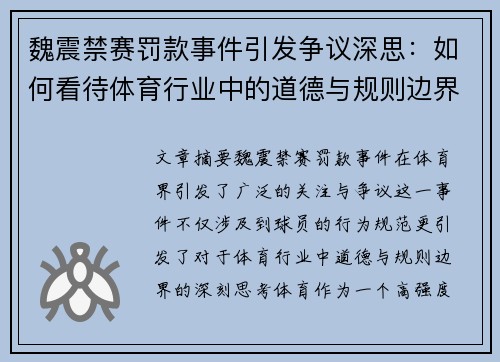 魏震禁赛罚款事件引发争议深思：如何看待体育行业中的道德与规则边界

文章摘要魏震禁赛罚款事件在体育界引发了广泛的关注与争议这一事件不仅涉及到球员的行为规范更引发了对于体育行业中道德与规则边界的深刻思考体育作为一个高强度